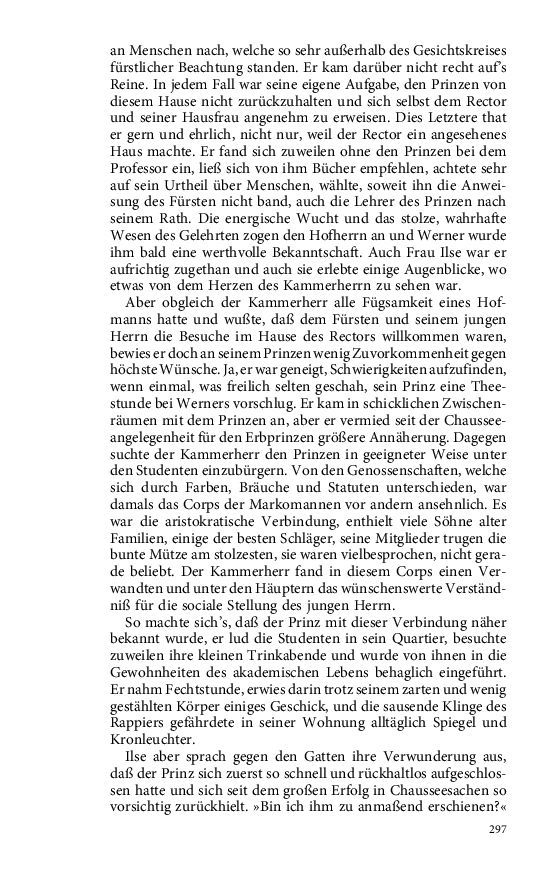 an Menschen nach, welche so sehr außerhalb des Gesichtskreises fürstlicher Beachtung standen. Er kam darüber nicht recht auf's Reine. In jedem Fall war seine eigene Aufgabe, den Prinzen von diesem Hause nicht zurückzuhalten und sich selbst dem Rector und seiner Hausfrau angenehm zu erweisen. Dies Letztere that er gern und ehrlich, nicht nur, weil der Rector ein angesehenes Haus machte. Er fand sich zuweilen ohne den Prinzen bei dem Professor ein, ließ sich von ihm Bücher empfehlen, achtete sehr auf sein Urtheil über Menschen, wählte, soweit ihn die Anweisung des Fürsten nicht band, auch die Lehrer des Prinzen nach seinem Rath. Die energische Wucht und das stolze, wahrhafte Wesen des Gelehrten zogen den Hofherrn an und Werner wurde ihm bald eine werthvolle Bekanntschaft. Auch Frau Ilse war er aufrichtig zugethan und auch sie erlebte einige Augenblicke, wo etwas von dem Herzen des Kammerherrn zu sehen war.

Aber obgleich der Kammerherr alle Fügsamkeit eines Hofmanns hatte und wußte, daß dem Fürsten und seinem jungen Herrn die Besuche im Hause des Rectors willkommen waren, bewies er doch an seinem Prinzen wenig Zuvorkommenheit gegen höchste Wünsche. Ja, er war geneigt, Schwierigkeiten aufzufinden, wenn einmal, was freilich selten geschah, sein Prinz eine Theestunde bei Werners vorschlug. Er kam in schicklichen Zwischenräumen mit dem Prinzen an, aber er vermied seit der Chausseeangelegenheit für den Erbprinzen größere Annäherung. Dagegen suchte der Kammerherr den Prinzen in geeigneter Weise unter den Studenten einzubürgern. Von den Genossenschaften, welche sich durch Farben, Bräuche und Statuten unterschieden, war damals das Corps der Markomannen vor andern ansehnlich. Es war die aristokratische Verbindung, enthielt viele Söhne alter Familien, einige der besten Schläger, seine Mitglieder trugen die bunte Mütze am stolzesten, sie waren vielbesprochen, nicht gerade beliebt. Der Kammerherr fand in diesem Corps einen Verwandten und unter den Häuptern das wünschenswerte Verständniß für die sociale Stellung des jungen Herrn.

So machte sich's, daß der Prinz mit dieser Verbindung näher bekannt wurde, er lud die Studenten in sein Quartier, besuchte zuweilen ihre kleinen Trinkabende und wurde von ihnen in die Gewohnheiten des akademischen Lebens behaglich eingeführt. Er nahm Fechtstunde, erwies darin trotz seinem zarten und wenig gestählten Körper einiges Geschick, und die sausende Klinge des Rappiers gefährdete in seiner Wohnung alltäglich Spiegel und Kronleuchter.

Ilse aber sprach gegen den Gatten ihre Verwunderung aus, daß der Prinz sich zuerst so schnell und rückhaltlos aufgeschlossen hatte und sich seit dem großen Erfolg in Chausseesachen so vorsichtig zurückhielt. »Bin ich ihm zu anmaßend erschienen?«

297